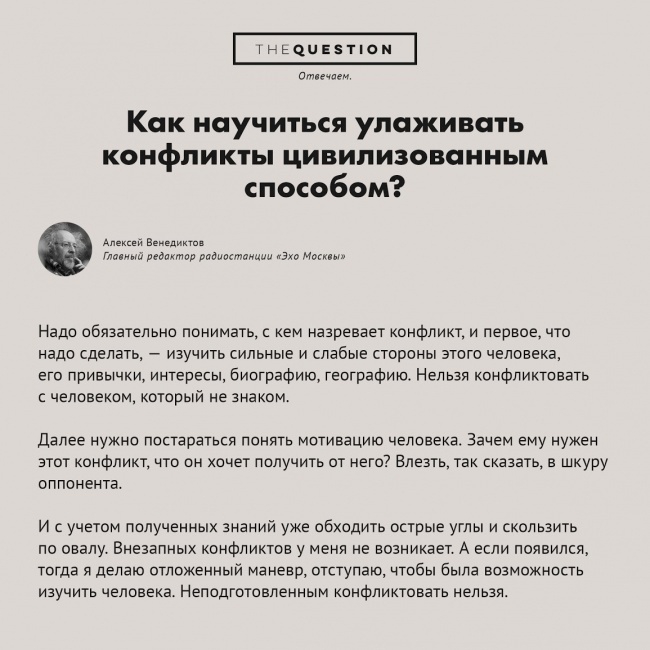 THEQUESTION

Отвечаем.

Как научиться улаживать конфликты цивилизованным способом?

Алексей Венедиктов
Главный редактор радиостанции «Эхо Москвы»

Надо обязательно понимать, с кем назревает конфликт, и первое, что надо сделать, — изучить сильные и слабые стороны этого человека, его привычки, интересы, биографию, географию. Нельзя конфликтовать с человеком, который не знаком.

Далее нужно постараться понять мотивацию человека. Зачем ему нужен этот конфликт, что он хочет получить от него? Влезть, так сказать, в шкуру оппонента.

И с учетом полученных знаний уже обходить острые углы и скользить по овалу. Внезапных конфликтов у меня не возникает. А если появился, тогда я делаю отложенный маневр, отступаю, чтобы была возможность изучить человека. Неподготовленным конфликтовать нельзя.